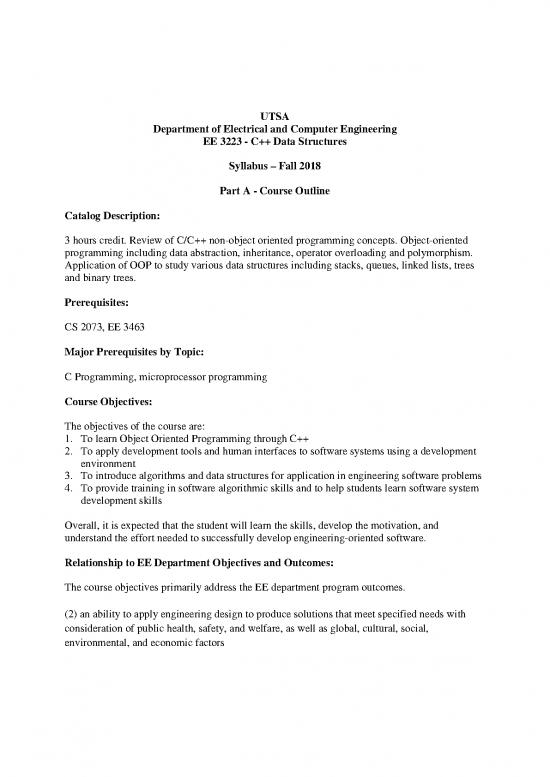 UTSA
Department of Electrical and Computer Engineering
EE 3223 - C++ Data Structures

Syllabus – Fall 2018

Part A - Course Outline

Catalog Description:

3 hours credit. Review of C/C++ non-object oriented programming concepts. Object-oriented programming including data abstraction, inheritance, operator overloading and polymorphism. Application of OOP to study various data structures including stacks, queues, linked lists, trees and binary trees.

Prerequisites:

CS 2073, EE 3463

Major Prerequisites by Topic:

C Programming, microprocessor programming

Course Objectives:

The objectives of the course are:
1. To learn Object Oriented Programming through C++
2. To apply development tools and human interfaces to software systems using a development environment
3. To introduce algorithms and data structures for application in engineering software problems
4. To provide training in software algorithmic skills and to help students learn software system development skills

Overall, it is expected that the student will learn the skills, develop the motivation, and understand the effort needed to successfully develop engineering-oriented software.

Relationship to EE Department Objectives and Outcomes:

The course objectives primarily address the EE department program outcomes.

(2) an ability to apply engineering design to produce solutions that meet specified needs with consideration of public health, safety, and welfare, as well as global, cultural, social, environmental, and economic factors